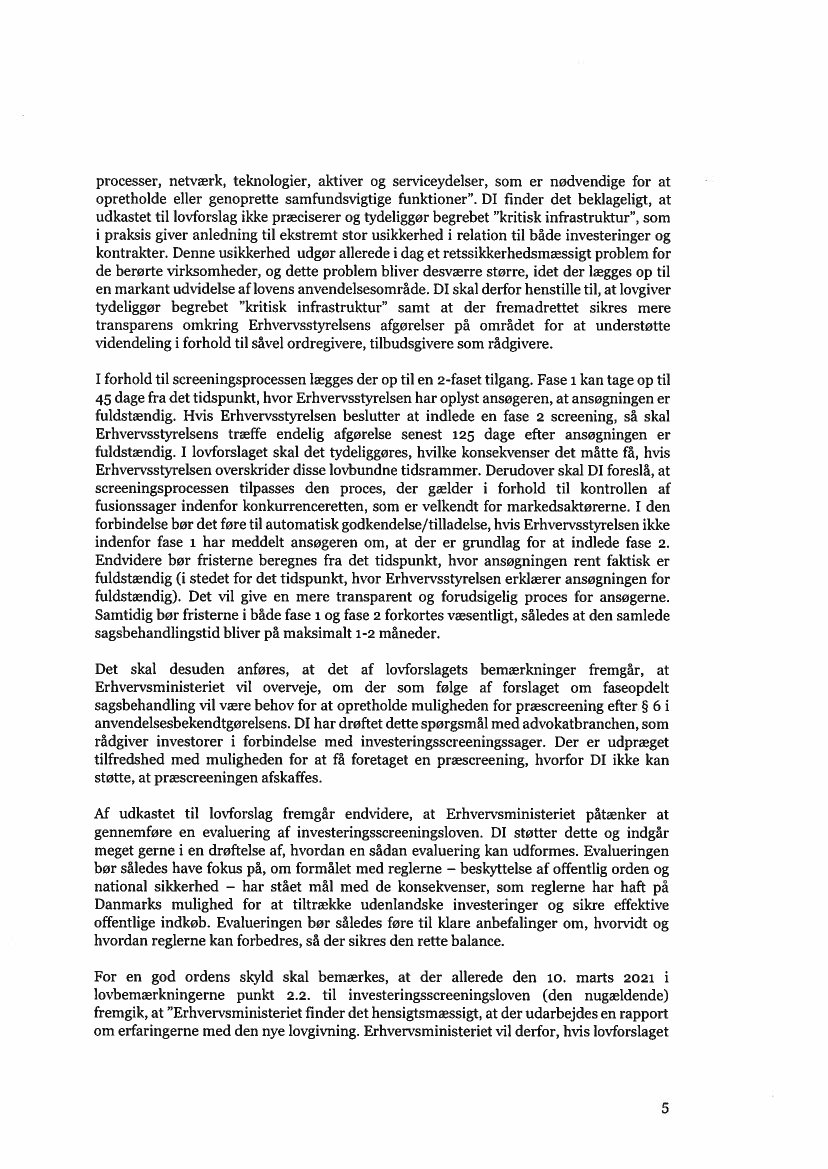 processer, netværk, teknologier, aktiver og serviceydelser, som er nødvendige for at opretholde eller genoprette samfundsvigtige funktioner". DI finder det beklageligt, at udkastet til lovforslag ikke præciserer og tydeliggør begrebet "kritisk infrastruktur", som i praksis giver anledning til ekstremt stor usikkerhed i relation til både investeringer og kontrakter. Denne usikkerhed udgør allerede i dag et retssikkerhedsmæssigt problem for de berørte virksomheder, og dette problem bliver desværre større, idet der lægges op til en markant udvidelse af lovens anvendelsesområde. DI skal derfor henstille til, at lovgiver tydeliggør begrebet "kritisk infrastruktur" samt at der fremadrettet sikres mere transparens omkring Erhvervsstyrelsens afgørelser på området for at understøtte videndeling i forhold til såvel ordregivere, tilbudsgivere som rådgivere.

I forhold til screeningsprocessen lægges der op til en 2-faset tilgang. Fase 1 kan tage op til 45 dage fra det tidspunkt, hvor Erhvervsstyrelsen har oplyst ansøgeren, at ansøgningen er fuldstændig. Hvis Erhvervsstyrelsen beslutter at indlede en fase 2 screening, så skal Erhvervsstyrelsens træffe endelig afgørelse senest 125 dage efter ansøgningen er fuldstændig. I lovforslaget skal det tydeliggøres, hvilke konsekvenser det måtte få, hvis Erhvervsstyrelsen overskrider disse lovbundne tidsrammer. Derudover skal DI foreslå, at screeningsprocessen tilpasses den proces, der gælder i forhold til kontrollen af fusionssager indenfor konkurrenceretten, som er velkendt for markedsaktørerne. I den forbindelse bør det føre til automatisk godkendelse/tilladelse, hvis Erhvervsstyrelsen ikke indenfor fase 1 har meddelt ansøgeren om, at der er grundlag for at indlede fase 2. Endvidere bør fristerne beregnes fra det tidspunkt, hvor ansøgningen rent faktisk er fuldstændig (i stedet for det tidspunkt, hvor Erhvervsstyrelsen erklærer ansøgningen for fuldstændig). Det vil give en mere transparent og forudsigelig proces for ansøgerne. Samtidig bør fristerne i både fase 1 og fase 2 forkortes væsentligt, således at den samlede sagsbehandlingstid bliver på maksimalt 1-2 måneder.

Det skal desuden anføres, at det af lovforslagets bemærkninger fremgår, at Erhvervsministeriet vil overveje, om der som følge af forslaget om faseopdelt sagsbehandling vil være behov for at opretholde muligheden for præscreening efter § 6 i anvendelsesbekendtgørelsens. DI har drøftet dette spørgsmål med advokatbranchen, som rådgiver investorer i forbindelse med investeringsscreeningssager. Der er udpræget tilfredshed med muligheden for at få foretaget en præscreening, hvorfor DI ikke kan støtte, at præscreeningen afskaffes.

Af udkastet til lovforslag fremgår endvidere, at Erhvervsministeriet påtænker at gennemføre en evaluering af investeringsscreeningsloven. DI støtter dette og indgår meget gerne i en drøftelse af, hvordan en sådan evaluering kan udformes. Evalueringen bør således have fokus på, om formålet med reglerne – beskyttelse af offentlig orden og national sikkerhed – har stået mål med de konsekvenser, som reglerne har haft på Danmarks mulighed for at tiltrække udenlandske investeringer og sikre effektive offentlige indkøb. Evalueringen bør således føre til klare anbefalinger om, hvorvidt og hvordan reglerne kan forbedres, så der sikres den rette balance.

For en god ordens skyld skal bemærkes, at der allerede den 10. marts 2021 i lovbemærkningerne punkt 2.2. til investeringsscreeningsloven (den nugældende) fremgik, at "Erhvervsministeriet finder det hensigtsmæssigt, at der udarbejdes en rapport om erfaringerne med den nye lovgivning. Erhvervsministeriet vil derfor, hvis lovforslaget

5